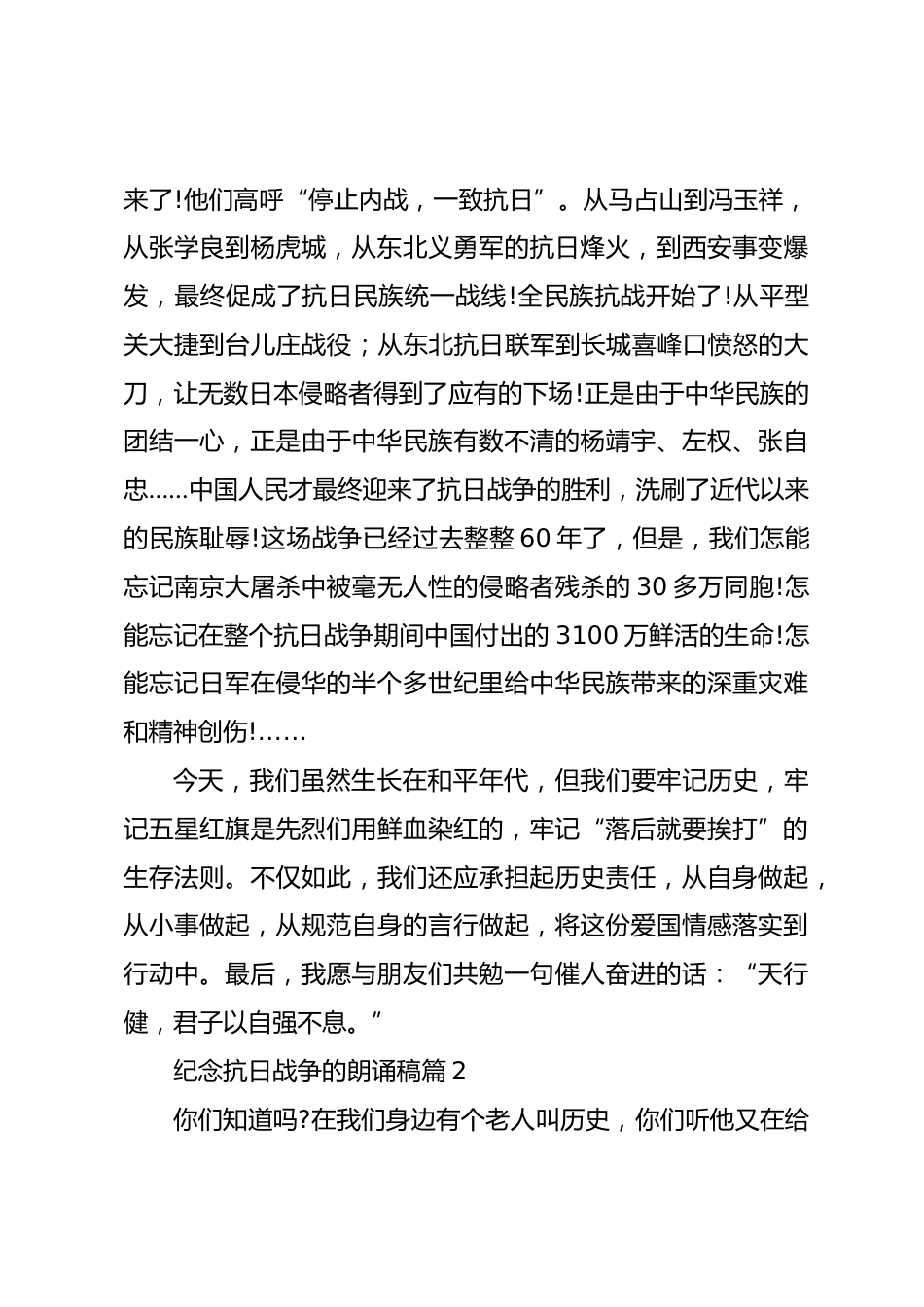 来了!他们高呼“停止内战，一致抗日”。从马占山到冯玉祥，从张学良到杨虎城，从东北义勇军的抗日烽火，到西安事变爆发，最终促成了抗日民族统一战线!全民族抗战开始了!从平型关大捷到台儿庄战役；从东北抗日联军到长城喜峰口愤怒的大刀，让无数日本侵略者得到了应有的下场!正是由于中华民族的团结一心，正是由于中华民族有数不清的杨靖宇、左权、张自忠......中国人民才最终迎来了抗日战争的胜利，洗刷了近代以来的民族耻辱!这场战争已经过去整整60年了，但是，我们怎能忘记南京大屠杀中被毫无人性的侵略者残杀的30多万同胞!怎能忘记在整个抗日战争期间中国付出的3100万鲜活的生命!怎能忘记日军在侵华的半个多世纪里给中华民族带来的深重灾难和精神创伤!......

今天，我们虽然生长在和平年代，但我们要牢记历史，牢记五星红旗是先烈们用鲜血染红的，牢记“落后就要挨打”的生存法则。不仅如此，我们还应承担起历史责任，从自身做起，从小事做起，从规范自身的言行做起，将这份爱国情感落实到行动中。最后，我愿与朋友们共勉一句催人奋进的话：“天行健，君子以自强不息。”

纪念抗日战争的朗诵稿篇2

你们知道吗?在我们身边有个老人叫历史，你们听他又在给